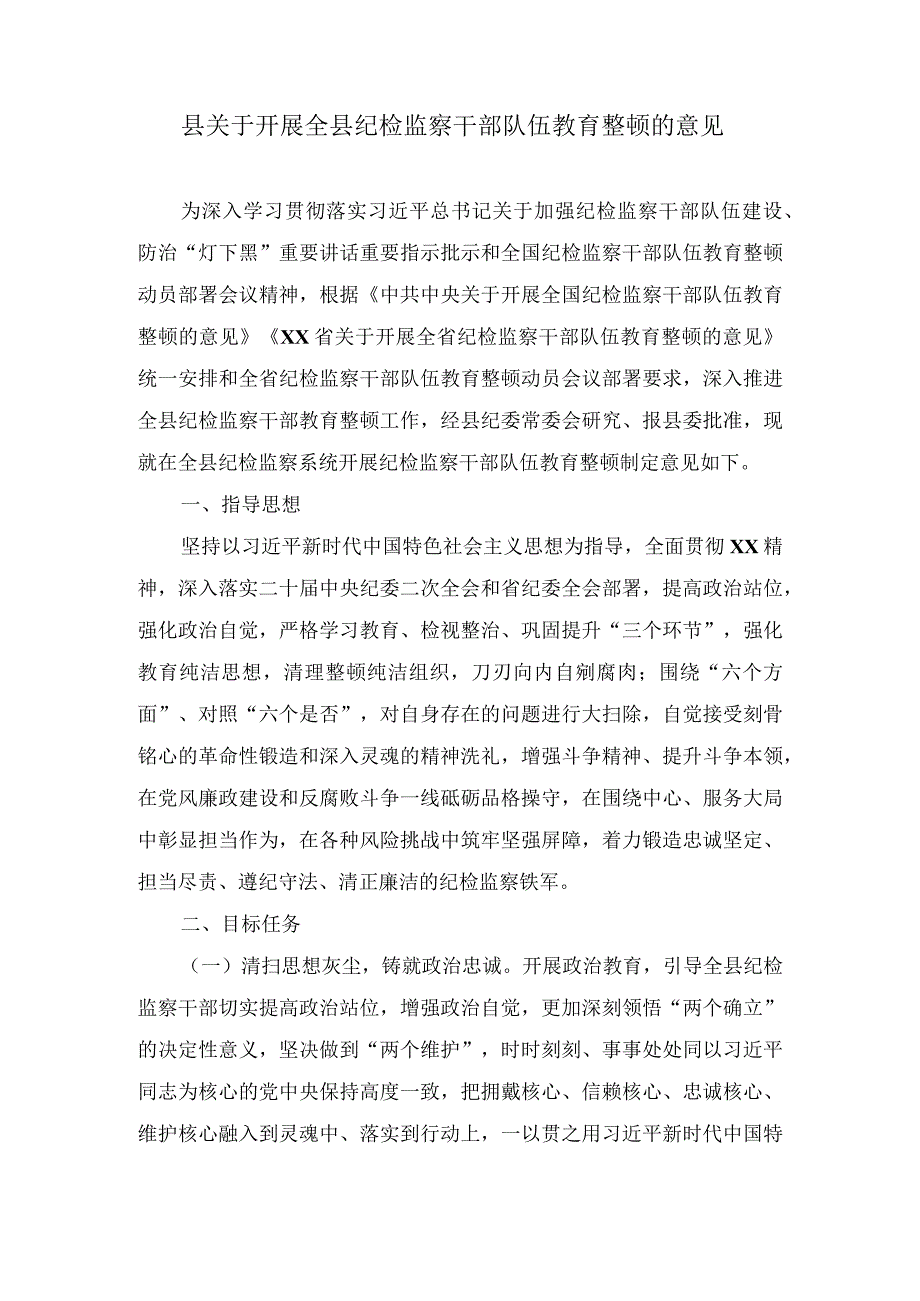 县关于开展全县纪检监察干部队伍教育整顿的意见

为深入学习贯彻落实习近平总书记关于加强纪检监察干部队伍建设、防治“灯下黑”重要讲话重要指示批示和全国纪检监察干部队伍教育整顿动员部署会议精神，根据《中共中央关于开展全国纪检监察干部队伍教育整顿的意见》《XX省关于开展全省纪检监察干部队伍教育整顿的意见》统一安排和全省纪检监察干部队伍教育整顿动员会议部署要求，深入推进全县纪检监察干部教育整顿工作，经县纪委常委会研究、报县委批准，现就在全县纪检监察系统开展纪检监察干部队伍教育整顿制定意见如下。

一、指导思想

坚持以习近平新时代中国特色社会主义思想为指导，全面贯彻XX精神，深入落实二十届中央纪委二次全会和省纪委全会部署，提高政治站位，强化政治自觉，严格学习教育、检视整治、巩固提升“三个环节”，强化教育纯洁思想，清理整顿纯洁组织，刀刃向内自剜腐肉；围绕“六个方面”、对照“六个是否”，对自身存在的问题进行大扫除，自觉接受刻骨铭心的革命性锻造和深入灵魂的精神洗礼，增强斗争精神、提升斗争本领，在党风廉政建设和反腐败斗争一线砥砺品格操守，在围绕中心、服务大局中彰显担当作为，在各种风险挑战中筑牢坚强屏障，着力锻造忠诚坚定、担当尽责、遵纪守法、清正廉洁的纪检监察铁军。

二、目标任务

（一）清扫思想灰尘，铸就政治忠诚。开展政治教育，引导全县纪检监察干部切实提高政治站位，增强政治自觉，更加深刻领悟“两个确立”的决定性意义，坚决做到“两个维护”，时时刻刻、事事处处同以习近平同志为核心的党中央保持高度一致，把拥戴核心、信赖核心、忠诚核心、维护核心融入到灵魂中、落实到行动上，一以贯之用习近平新时代中国特